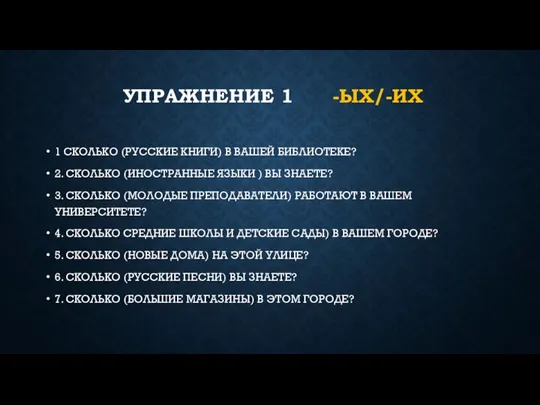 УПРАЖНЕНИЕ 1 -ЫХ/-ИХ

• 1 СКОЛЬКО (РУССКИЕ КНИГИ) В ВАШЕЙ БИБЛИОТЕКЕ?
• 2. СКОЛЬКО (ИНОСТРАННЫЕ ЯЗЫКИ ) ВЫ ЗНАЕТЕ?
• 3. СКОЛЬКО (МОЛОДЫЕ ПРЕПОДАВАТЕЛИ) РАБОТАЮТ В ВАШЕМ УНИВЕРСИТЕТЕ?
• 4. СКОЛЬКО СРЕДНИЕ ШКОЛЫ И ДЕТСКИЕ САДЫ) В ВАШЕМ ГОРОДЕ?
• 5. СКОЛЬКО (НОВЫЕ ДОМА) НА ЭТОЙ УЛИЦЕ?
• 6. СКОЛЬКО (РУССКИЕ ПЕСНИ) ВЫ ЗНАЕТЕ?
• 7. СКОЛЬКО (БОЛЬШИЕ МАГАЗИНЫ) В ЭТОМ ГОРОДЕ?